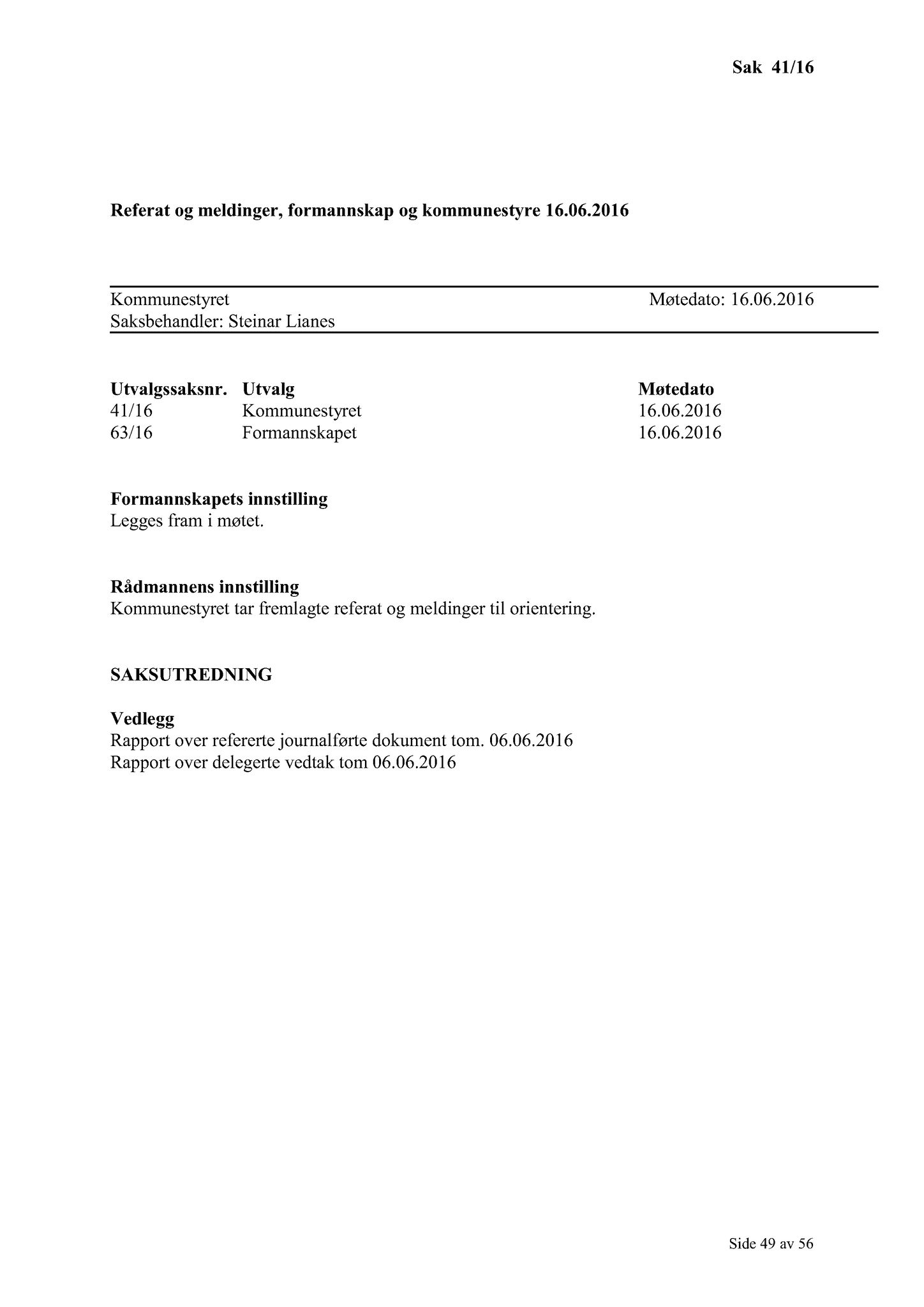 Sak 41/16

Referat og meldinger, formannskap og kommunestyre 16.06.2016

Kommunestyret
Møtedato: 16.06.2016
Saksbehandler: Steinar Lianes

| Utvalgssaksnr. | Utvalg | Møtedato |
|---|---|---|
| 41/16 | Kommunestyret | 16.06.2016 |
| 63/16 | Formannskapet | 16.06.2016 |

Formannskapets innstilling
Legges fram i møtet.

Rådmannens innstilling
Kommunestyret tar fremlagte referat og meldinger til orientering.

SAKSUTREDNING

Vedlegg
Rapport over refererte journalførte dokument tom. 06.06.2016
Rapport over delegerte vedtak tom 06.06.2016

Side 49 av 56